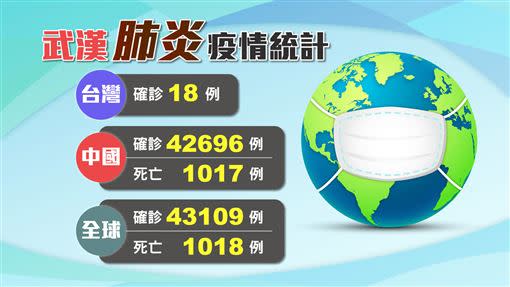 武漢肺炎疫情統計

台灣
確診 18 例

中國
確診 42696 例
死亡 1017 例

全球
確診 43109 例
死亡 1018 例